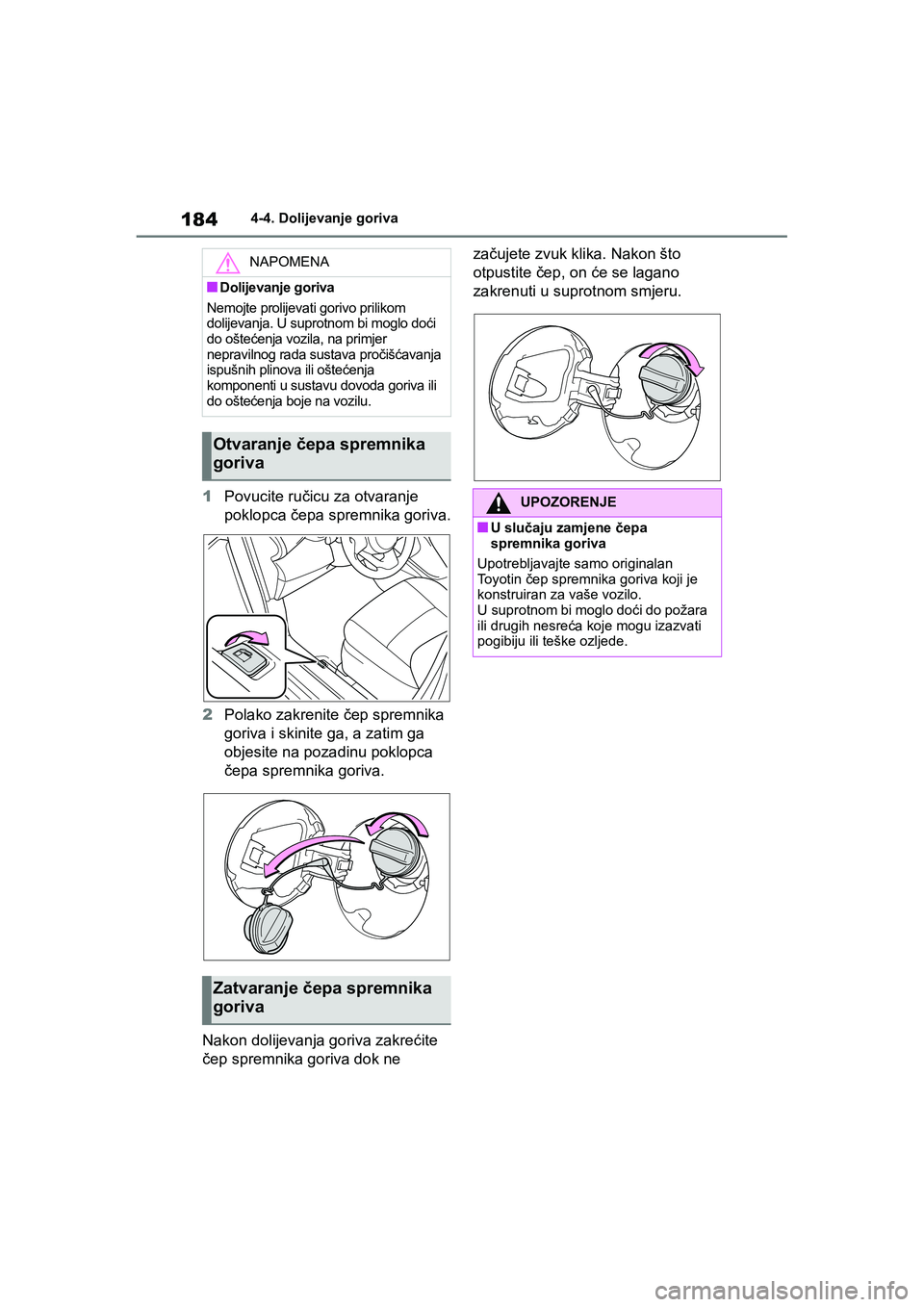 184 4-4. Dolijevanje goriva

NAPOMENA

■ Dolijevanje goriva

Nemojte prolijevati gorivo prilikom dolijevanja. U suprotnom bi moglo doći do oštećenja vozila, na primjer nepravilnog rada sustava pročišćavanja ispušnih plinova ili oštećenja komponenti u sustavu dovoda goriva ili do oštećenja boje na vozilu.

Otvaranje čepa spremnika goriva

1 Povucite ručicu za otvaranje poklopca čepa spremnika goriva.

2 Polako zakrenite čep spremnika goriva i skinite ga, a zatim ga objesite na pozadinu poklopca čepa spremnika goriva.

Zatvaranje čepa spremnika goriva

Nakon dolijevanja goriva zakrećite čep spremnika goriva dok ne začujete zvuk klika. Nakon što otpustite čep, on će se lagano zakrenuti u suprotnom smjeru.

UPOZORENJE

■ U slučaju zamjene čepa spremnika goriva

Upotrebljavajte samo originalan Toyotin čep spremnika goriva koji je konstruiran za vaše vozilo.
U suprotnom bi moglo doći do požara ili drugih nesreća koje mogu izazvati pogibiju ili teške ozljede.

carmanualsonline.info